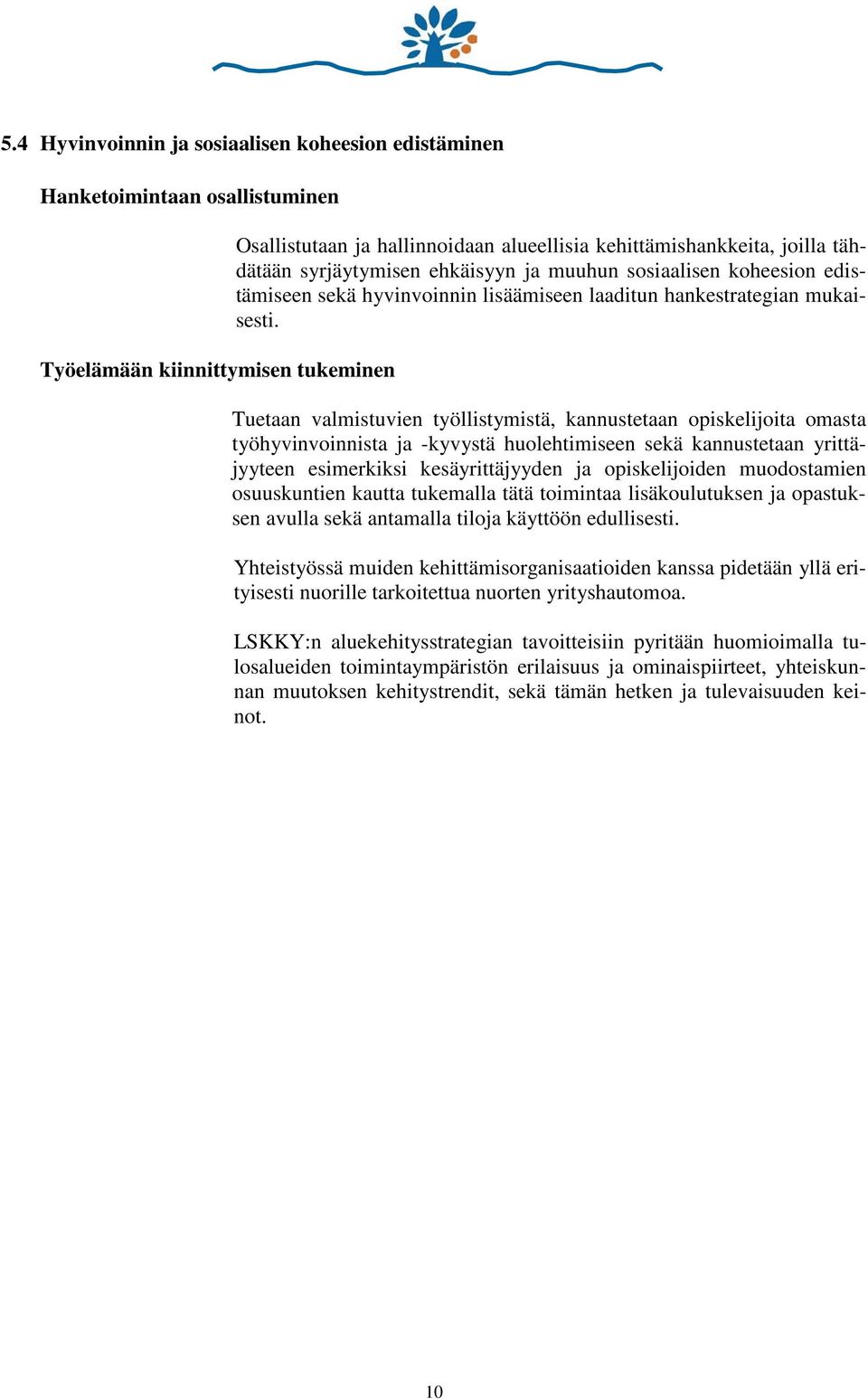 5.4 Hyvinvoinnin ja sosiaalisen koheesion edistäminen

Hanketoimintaan osallistuminen

Osallistutaan ja hallinnoidaan alueellisia kehittämishankkeita, joilla tähdätään syrjäytymisen ehkäisyyn ja muuhun sosiaalisen koheesion edistämiseen sekä hyvinvoinnin lisäämiseen laaditun hankestrategian mukaisesti.

Työelämään kiinnittymisen tukeminen

Tuetaan valmistuvien työllistymistä, kannustetaan opiskelijoita omasta työhyvinvoinnista ja -kyvystä huolehtimiseen sekä kannustetaan yrittäjyyteen esimerkiksi kesäyrittäjyyden ja opiskelijoiden muodostamien osuuskuntien kautta tukemalla tätä toimintaa lisäkoulutuksen ja opastuksen avulla sekä antamalla tiloja käyttöön edullisesti.

Yhteistyössä muiden kehittämisorganisaatioiden kanssa pidetään yllä erityisesti nuorille tarkoitettua nuorten yrityshautomoa.

LSKKY:n aluekehitysstrategian tavoitteisiin pyritään huomioimalla tulosalueiden toimintaympäristön erilaisuus ja ominaispiirteet, yhteiskunnan muutoksen kehitystrendit, sekä tämän hetken ja tulevaisuuden keinot.

10